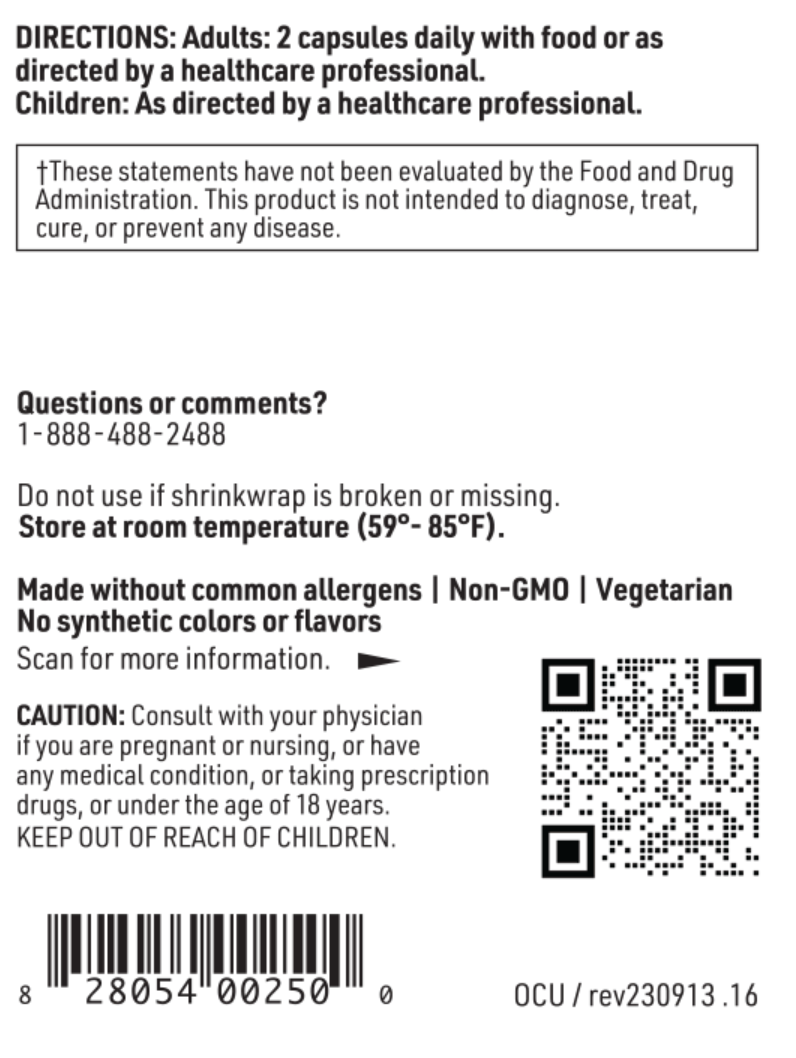 DIRECTIONS: Adults: 2 capsules daily with food or as directed by a healthcare professional.
Children: As directed by a healthcare professional.

†These statements have not been evaluated by the Food and Drug Administration. This product is not intended to diagnose, treat, cure, or prevent any disease.

Questions or comments?
1-888-488-2488

Do not use if shrinkwrap is broken or missing.
Store at room temperature (59°- 85°F).

Made without common allergens | Non-GMO | Vegetarian
No synthetic colors or flavors

Scan for more information.

CAUTION: Consult with your physician if you are pregnant or nursing, or have any medical condition, or taking prescription drugs, or under the age of 18 years.
KEEP OUT OF REACH OF CHILDREN.

8 28054 00250 0

OCU / rev230913 .16